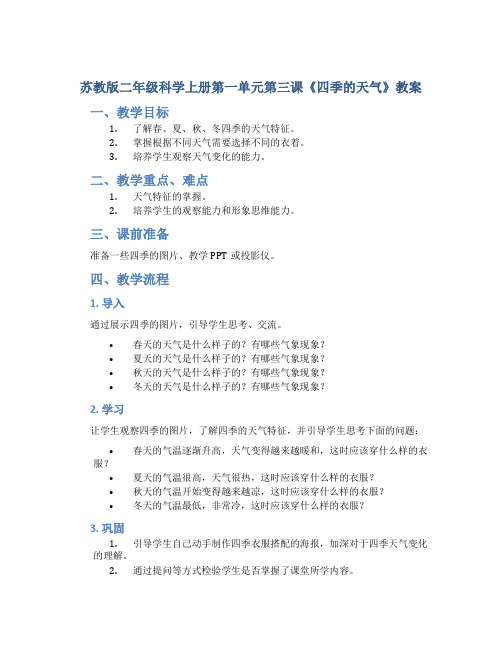 苏教版二年级科学上册第一单元第三课《四季的天气》教案

一、教学目标

1. 了解春、夏、秋、冬四季的天气特征。
2. 掌握根据不同天气需要选择不同的衣着。
3. 培养学生观察天气变化的能力。

二、教学重点、难点

1. 天气特征的掌握。
2. 培养学生的观察能力和形象思维能力。

三、课前准备

准备一些四季的图片、教学 PPT 或投影仪。

四、教学流程

1. 导入

通过展示四季的图片，引导学生思考、交流。

• 春天的天气是什么样子的？有哪些气象现象？
• 夏天的天气是什么样子的？有哪些气象现象？
• 秋天的天气是什么样子的？有哪些气象现象？
• 冬天的天气是什么样子的？有哪些气象现象？

2. 学习

让学生观察四季的图片，了解四季的天气特征，并引导学生思考下面的问题：

• 春天的气温逐渐升高，天气变得越来越暖和，这时应该穿什么样的衣服？
• 夏天的气温很高，天气很热，这时应该穿什么样的衣服？
• 秋天的气温开始变得越来越凉，这时应该穿什么样的衣服？
• 冬天的气温最低，非常冷，这时应该穿什么样的衣服？

3. 巩固

1. 引导学生自己动手制作四季衣服搭配的海报，加深对于四季天气变化的理解。
2. 通过提问等方式检验学生是否掌握了课堂所学内容。